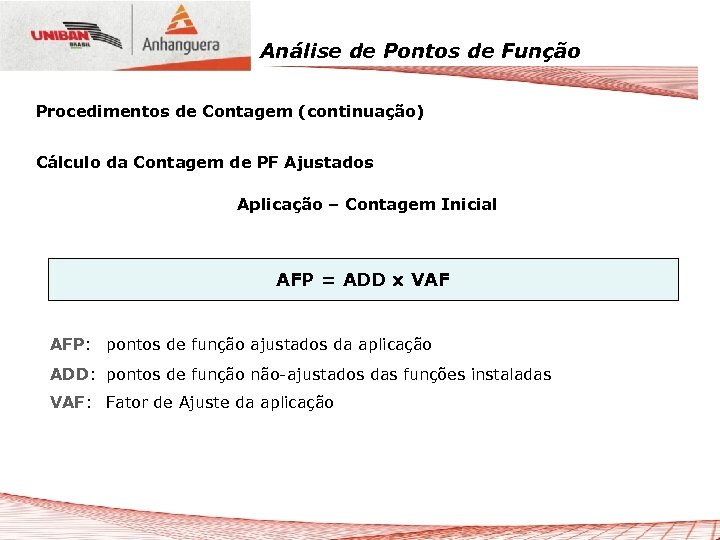 UNIBAN BRASIL

Anhanguera

Análise de Pontos de Função

Procedimentos de Contagem (continuação)

Cálculo da Contagem de PF Ajustados

Aplicação – Contagem Inicial

AFP = ADD x VAF

AFP: pontos de função ajustados da aplicação

ADD: pontos de função não-ajustados das funções instaladas

VAF: Fator de Ajuste da aplicação